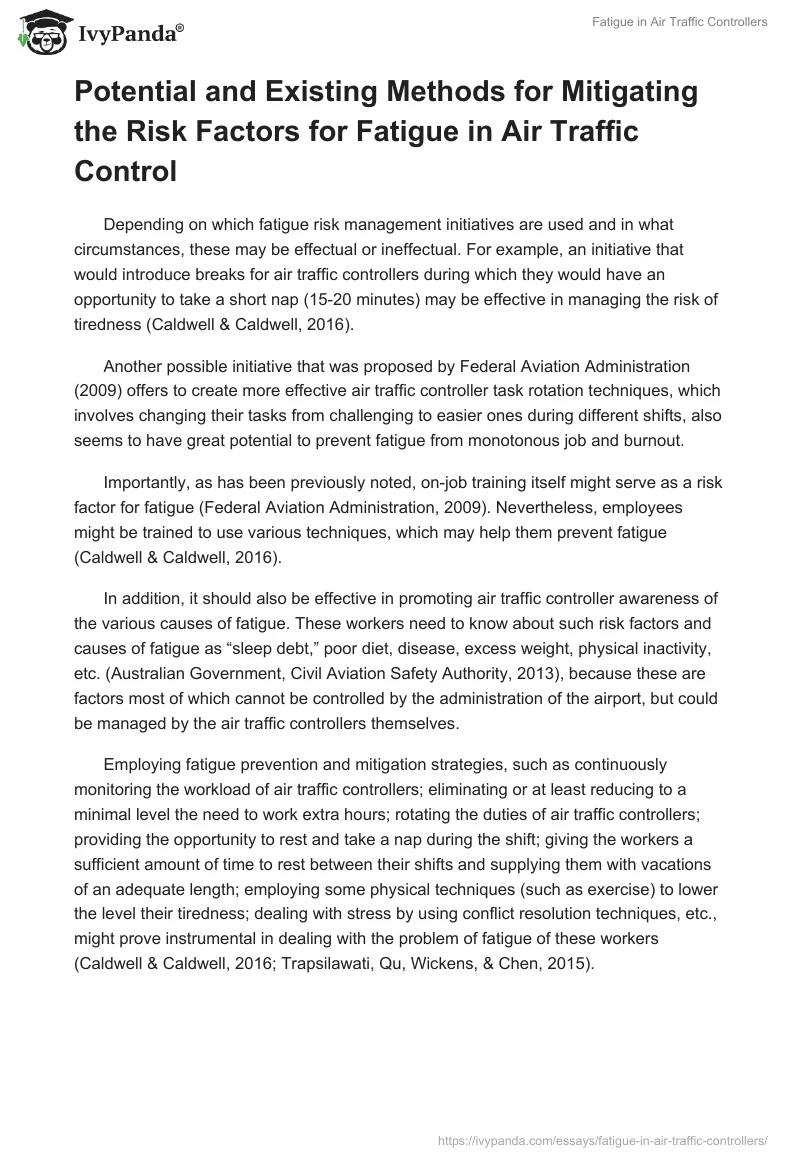 IvyPanda®

Fatigue in Air Traffic Controllers

Potential and Existing Methods for Mitigating the Risk Factors for Fatigue in Air Traffic Control

Depending on which fatigue risk management initiatives are used and in what circumstances, these may be effectual or ineffectual. For example, an initiative that would introduce breaks for air traffic controllers during which they would have an opportunity to take a short nap (15-20 minutes) may be effective in managing the risk of tiredness (Caldwell & Caldwell, 2016).

Another possible initiative that was proposed by Federal Aviation Administration (2009) offers to create more effective air traffic controller task rotation techniques, which involves changing their tasks from challenging to easier ones during different shifts, also seems to have great potential to prevent fatigue from monotonous job and burnout.

Importantly, as has been previously noted, on-job training itself might serve as a risk factor for fatigue (Federal Aviation Administration, 2009). Nevertheless, employees might be trained to use various techniques, which may help them prevent fatigue (Caldwell & Caldwell, 2016).

In addition, it should also be effective in promoting air traffic controller awareness of the various causes of fatigue. These workers need to know about such risk factors and causes of fatigue as “sleep debt,” poor diet, disease, excess weight, physical inactivity, etc. (Australian Government, Civil Aviation Safety Authority, 2013), because these are factors most of which cannot be controlled by the administration of the airport, but could be managed by the air traffic controllers themselves.

Employing fatigue prevention and mitigation strategies, such as continuously monitoring the workload of air traffic controllers; eliminating or at least reducing to a minimal level the need to work extra hours; rotating the duties of air traffic controllers; providing the opportunity to rest and take a nap during the shift; giving the workers a sufficient amount of time to rest between their shifts and supplying them with vacations of an adequate length; employing some physical techniques (such as exercise) to lower the level their tiredness; dealing with stress by using conflict resolution techniques, etc., might prove instrumental in dealing with the problem of fatigue of these workers (Caldwell & Caldwell, 2016; Trapsilawati, Qu, Wickens, & Chen, 2015).

https://ivypanda.com/essays/fatigue-in-air-traffic-controllers/